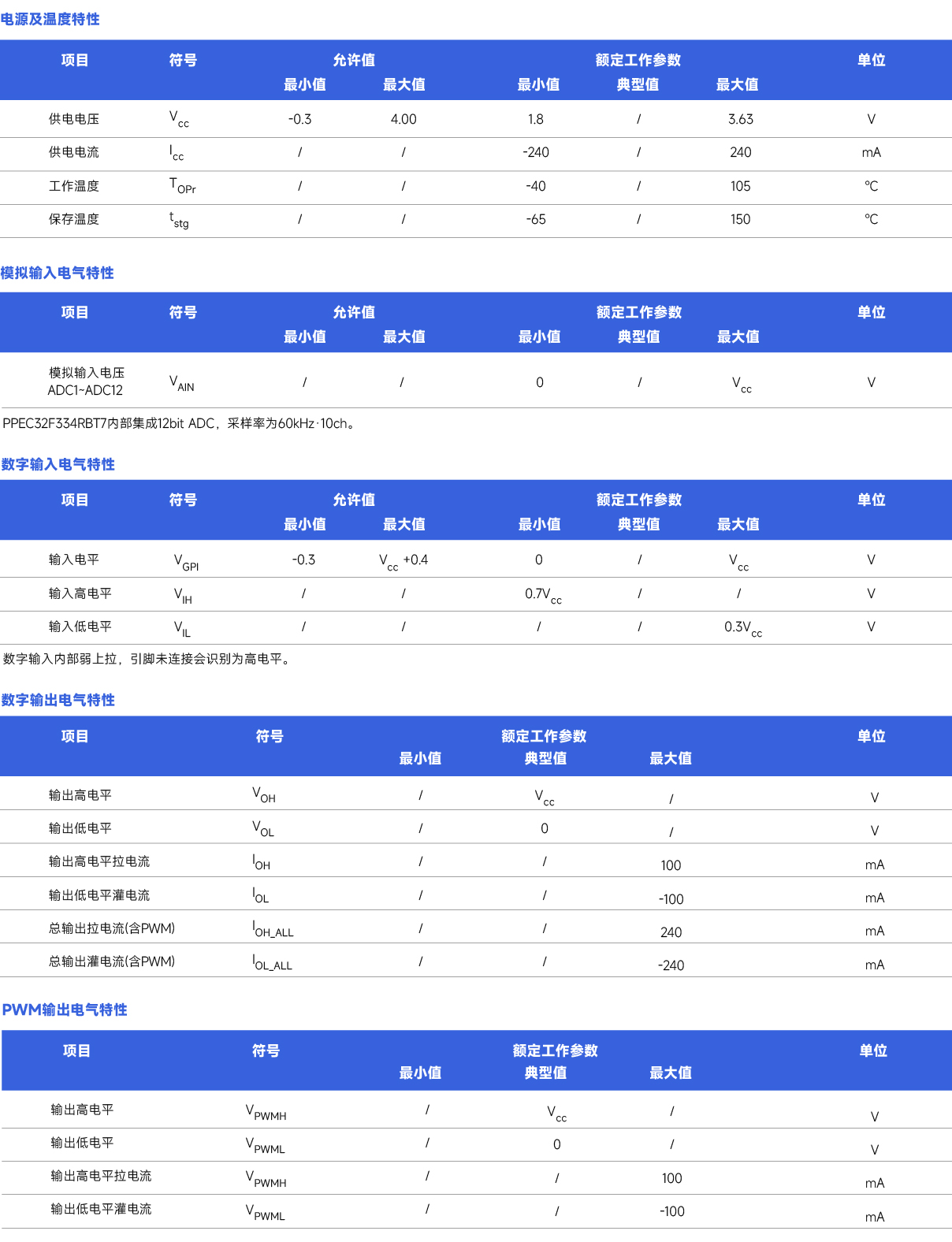 电源及温度特性

| 项目 | 符号 | 允许值 最小值 | 允许值 最大值 | 额定工作参数 最小值 | 额定工作参数 典型值 | 额定工作参数 最大值 | 单位 |
|---|---|---|---|---|---|---|---|
| 供电电压 | $V_{cc}$ | -0.3 | 4.00 | 1.8 | / | 3.63 | V |
| 供电电流 | $I_{cc}$ | / | / | -240 | / | 240 | mA |
| 工作温度 | $T_{OPr}$ | / | / | -40 | / | 105 | ℃ |
| 保存温度 | $t_{stg}$ | / | / | -65 | / | 150 | ℃ |

模拟输入电气特性

| 项目 | 符号 | 允许值 最小值 | 允许值 最大值 | 额定工作参数 最小值 | 额定工作参数 典型值 | 额定工作参数 最大值 | 单位 |
|---|---|---|---|---|---|---|---|
| 模拟输入电压 ADC1~ADC12 | $V_{AIN}$ | / | / | 0 | / | $V_{cc}$ | V |

PPEC32F334RBT7内部集成12bit ADC，采样率为60kHz·10ch。

数字输入电气特性

| 项目 | 符号 | 允许值 最小值 | 允许值 最大值 | 额定工作参数 最小值 | 额定工作参数 典型值 | 额定工作参数 最大值 | 单位 |
|---|---|---|---|---|---|---|---|
| 输入电平 | $V_{GPI}$ | -0.3 | $V_{cc}$ +0.4 | 0 | / | $V_{cc}$ | V |
| 输入高电平 | $V_{IH}$ | / | / | $0.7V_{cc}$ | / | / | V |
| 输入低电平 | $V_{IL}$ | / | / | / | / | $0.3V_{cc}$ | V |

数字输入内部弱上拉，引脚未连接会识别为高电平。

数字输出电气特性

| 项目 | 符号 | 额定工作参数 最小值 | 额定工作参数 典型值 | 额定工作参数 最大值 | 单位 |
|---|---|---|---|---|---|
| 输出高电平 | $V_{OH}$ | / | $V_{cc}$ | / | V |
| 输出低电平 | $V_{OL}$ | / | 0 | / | V |
| 输出高电平拉电流 | $I_{OH}$ | / | / | 100 | mA |
| 输出低电平灌电流 | $I_{OL}$ | / | / | -100 | mA |
| 总输出拉电流(含PWM) | $I_{OH\_ALL}$ | / | / | 240 | mA |
| 总输出灌电流(含PWM) | $I_{OL\_ALL}$ | / | / | -240 | mA |

PWM输出电气特性

| 项目 | 符号 | 额定工作参数 最小值 | 额定工作参数 典型值 | 额定工作参数 最大值 | 单位 |
|---|---|---|---|---|---|
| 输出高电平 | $V_{PWMH}$ | / | $V_{cc}$ | / | V |
| 输出低电平 | $V_{PWML}$ | / | 0 | / | V |
| 输出高电平拉电流 | $V_{PWMH}$ | / | / | 100 | mA |
| 输出低电平灌电流 | $V_{PWML}$ | / | / | -100 | mA |